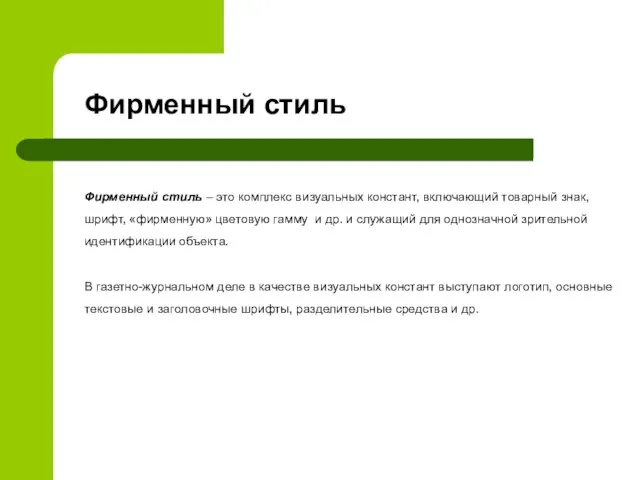 Фирменный стиль

Фирменный стиль – это комплекс визуальных констант, включающий товарный знак, шрифт, «фирменную» цветовую гамму и др. и служащий для однозначной зрительной идентификации объекта.

В газетно-журнальном деле в качестве визуальных констант выступают логотип, основные текстовые и заголовочные шрифты, разделительные средства и др.